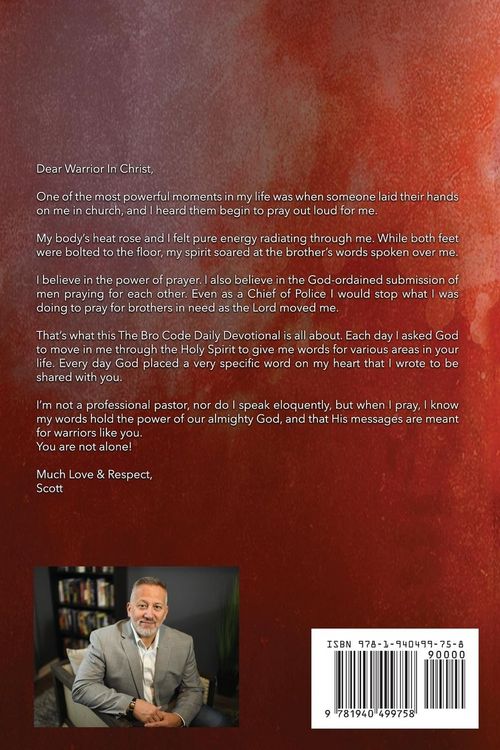 Dear Warrior In Christ,

One of the most powerful moments in my life was when someone laid their hands on me in church, and I heard them begin to pray out loud for me.

My body's heat rose and I felt pure energy radiating through me. While both feet were bolted to the floor, my spirit soared at the brother's words spoken over me.

I believe in the power of prayer. I also believe in the God-ordained submission of men praying for each other. Even as a Chief of Police I would stop what I was doing to pray for brothers in need as the Lord moved me.

That's what this The Bro Code Daily Devotional is all about. Each day I asked God to move in me through the Holy Spirit to give me words for various areas in your life. Every day God placed a very specific word on my heart that I wrote to be shared with you.

I'm not a professional pastor, nor do I speak eloquently, but when I pray, I know my words hold the power of our almighty God, and that His messages are meant for warriors like you.
You are not alone!

Much Love & Respect,
Scott

ISBN 978-1-940499-75-8
90000
9 781940 499758